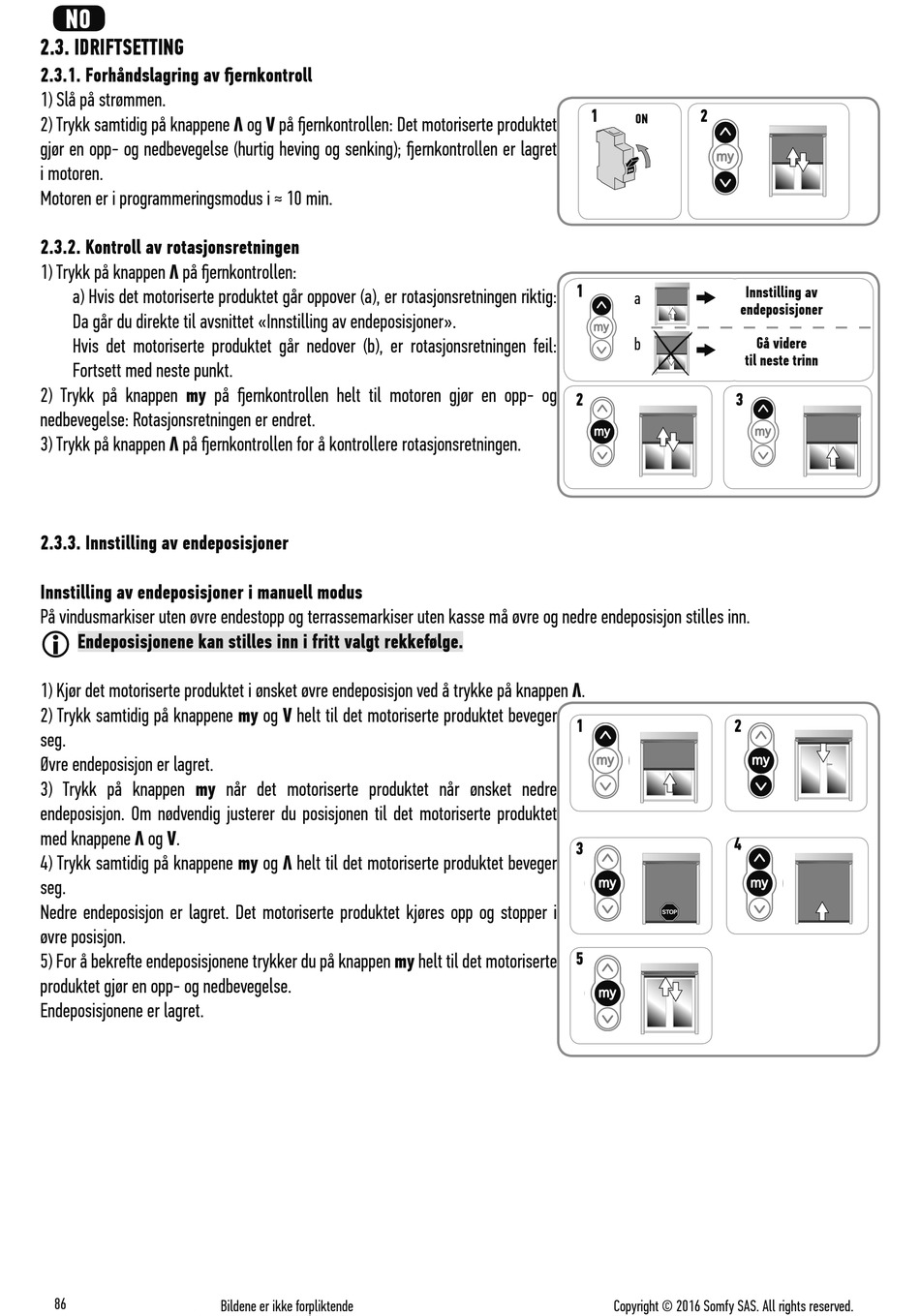 NO

2.3. IDRIFTSETTING

2.3.1. Forhåndslagring av fjernkontroll

1) Slå på strømmen.
2) Trykk samtidig på knappene Λ og V på fjernkontrollen: Det motoriserte produktet gjør en opp- og nedbevegelse (hurtig heving og senking); fjernkontrollen er lagret i motoren.
Motoren er i programmeringsmodus i ≈ 10 min.

1 ON
2 my

2.3.2. Kontroll av rotasjonsretningen

1) Trykk på knappen Λ på fjernkontrollen:
a) Hvis det motoriserte produktet går oppover (a), er rotasjonsretningen riktig: Da går du direkte til avsnittet «Innstilling av endeposisjoner».
Hvis det motoriserte produktet går nedover (b), er rotasjonsretningen feil: Fortsett med neste punkt.
2) Trykk på knappen my på fjernkontrollen helt til motoren gjør en opp- og nedbevegelse: Rotasjonsretningen er endret.
3) Trykk på knappen Λ på fjernkontrollen for å kontrollere rotasjonsretningen.

1 my a Innstilling av endeposisjoner
b Gå videre til neste trinn
2 my
3 my

2.3.3. Innstilling av endeposisjoner

Innstilling av endeposisjoner i manuell modus
På vindusmarkiser uten øvre endestopp og terrassemarkiser uten kasse må øvre og nedre endeposisjon stilles inn.
Endeposisjonene kan stilles inn i fritt valgt rekkefølge.

1) Kjør det motoriserte produktet i ønsket øvre endeposisjon ved å trykke på knappen Λ.
2) Trykk samtidig på knappene my og V helt til det motoriserte produktet beveger seg.
Øvre endeposisjon er lagret.
3) Trykk på knappen my når det motoriserte produktet når ønsket nedre endeposisjon. Om nødvendig justerer du posisjonen til det motoriserte produktet med knappene Λ og V.
4) Trykk samtidig på knappene my og Λ helt til det motoriserte produktet beveger seg.
Nedre endeposisjon er lagret. Det motoriserte produktet kjøres opp og stopper i øvre posisjon.
5) For å bekrefte endeposisjonene trykker du på knappen my helt til det motoriserte produktet gjør en opp- og nedbevegelse.
Endeposisjonene er lagret.

1 my
2 my
3 my STOP
4 my
5 my

86 Bildene er ikke forpliktende Copyright © 2016 Somfy SAS. All rights reserved.